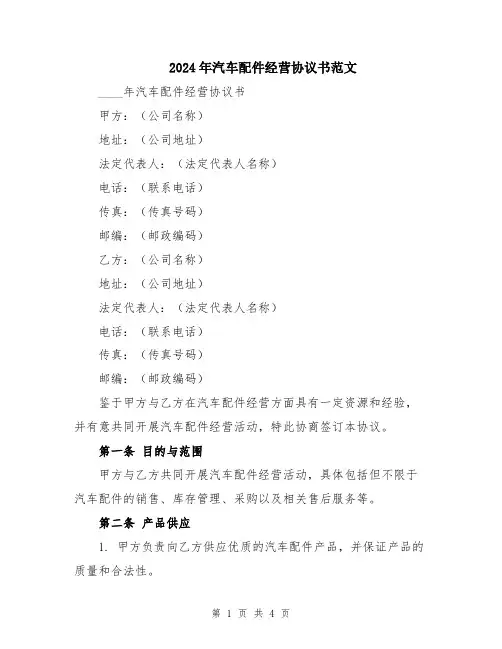 2024年汽车配件经营协议书范文

____年汽车配件经营协议书

甲方：（公司名称）

地址：（公司地址）

法定代表人：（法定代表人名称）

电话：（联系电话）

传真：（传真号码）

邮编：（邮政编码）

乙方：（公司名称）

地址：（公司地址）

法定代表人：（法定代表人名称）

电话：（联系电话）

传真：（传真号码）

邮编：（邮政编码）

鉴于甲方与乙方在汽车配件经营方面具有一定资源和经验，并有意共同开展汽车配件经营活动，特此协商签订本协议。

第一条 目的与范围

甲方与乙方共同开展汽车配件经营活动，具体包括但不限于汽车配件的销售、库存管理、采购以及相关售后服务等。

第二条 产品供应

1. 甲方负责向乙方供应优质的汽车配件产品，并保证产品的质量和合法性。

第 1 页 共 4 页